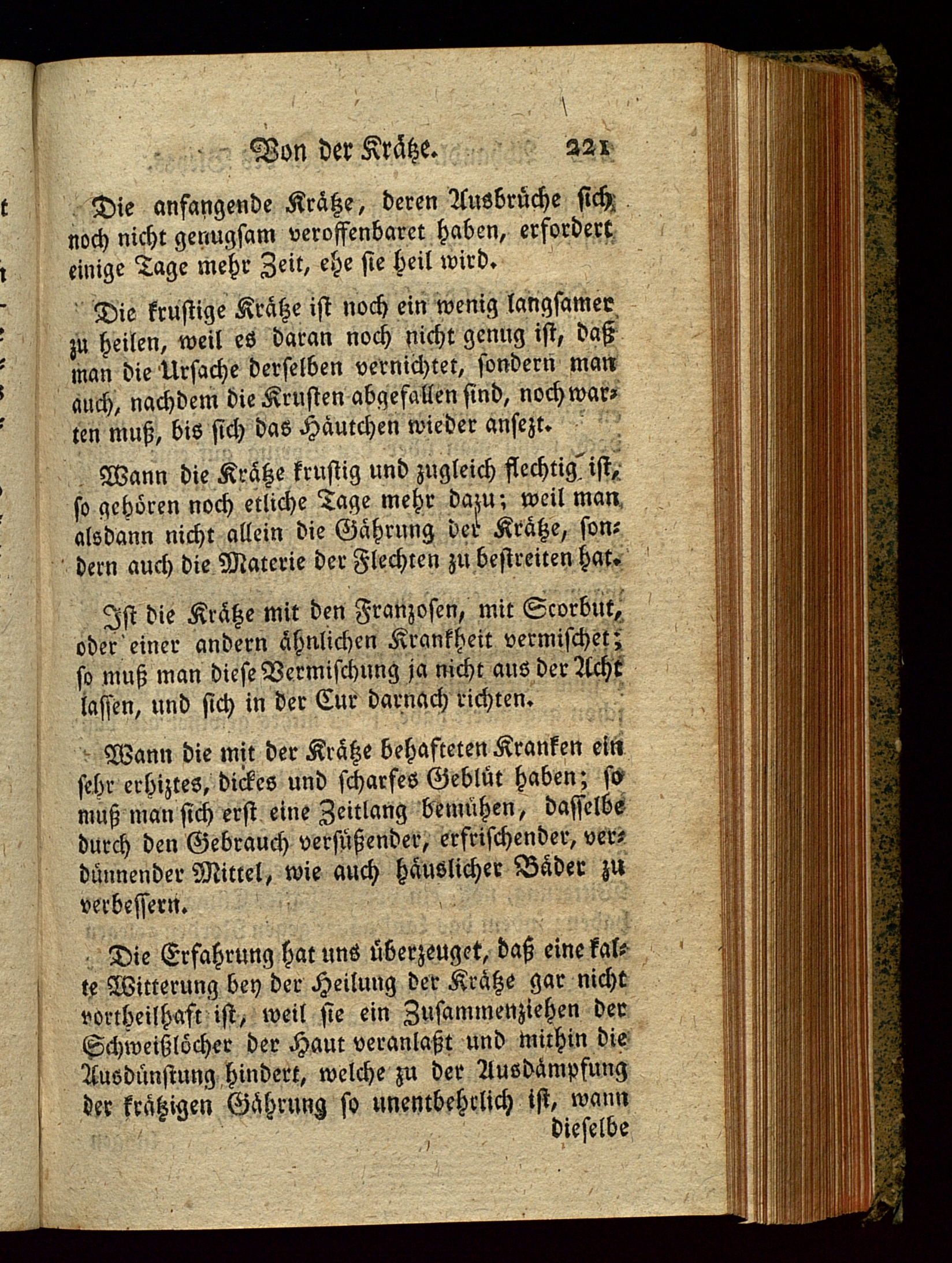 Von der Krätze. 221

Die anfangende Krätze, deren Ausbrüche sich noch nicht genugsam veroffenbaret haben, erfordert einige Tage mehr Zeit, ehe sie heil wird.

Die krustige Krätze ist noch ein wenig langsamer zu heilen, weil es daran noch nicht genug ist, daß man die Ursache derselben vernichtet, sondern man auch, nachdem die Krusten abgefallen sind, noch warten muß, bis sich das Häutchen wieder ansezt.

Wann die Krätze krustig und zugleich flechtig ist, so gehören noch etliche Tage mehr dazu; weil man alsdann nicht allein die Gährung der Krätze, sondern auch die Materie der Flechten zu bestreiten hat.

Ist die Krätze mit den Franzosen, mit Scorbut, oder einer andern ähnlichen Krankheit vermischet; so muß man diese Vermischung ja nicht aus der Acht lassen, und sich in der Cur darnach richten.

Wann die mit der Krätze behafteten Kranken ein sehr erhiztes, dickes und scharfes Geblüt haben; so muß man sich erst eine Zeitlang bemühen, dasselbe durch den Gebrauch versüßender, erfrischender, verdünnender Mittel, wie auch häuslicher Bäder zu verbessern.

Die Erfahrung hat uns überzeuget, daß eine kalte Witterung bey der Heilung der Krätze gar nicht vortheilhaft ist, weil sie ein Zusammenziehen der Schweißlöcher der Haut veranlaßt und mithin die Ausdünstung hindert, welche zu der Ausdämpfung der krätzigen Gährung so unentbehrlich ist, wann dieselbe